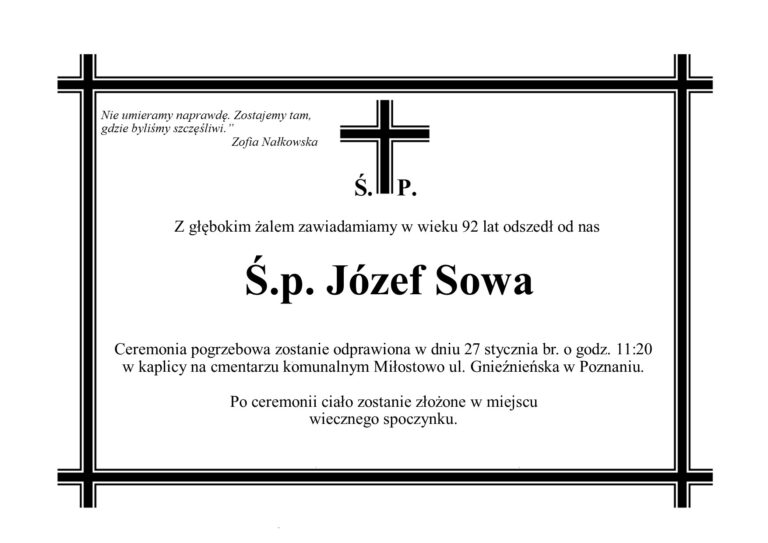 Nie umieramy naprawdę. Zostajemy tam, gdzie byliśmy szczęśliwi."
Zofia Nałkowska

Ś. P.

Z głębokim żalem zawiadamiamy w wieku 92 lat odszedł od nas

Ś.p. Józef Sowa

Ceremonia pogrzebowa zostanie odprawiona w dniu 27 stycznia br. o godz. 11:20 w kaplicy na cmentarzu komunalnym Miłostowo ul. Gnieźnieńska w Poznaniu.

Po ceremonii ciało zostanie złożone w miejscu wiecznego spoczynku.